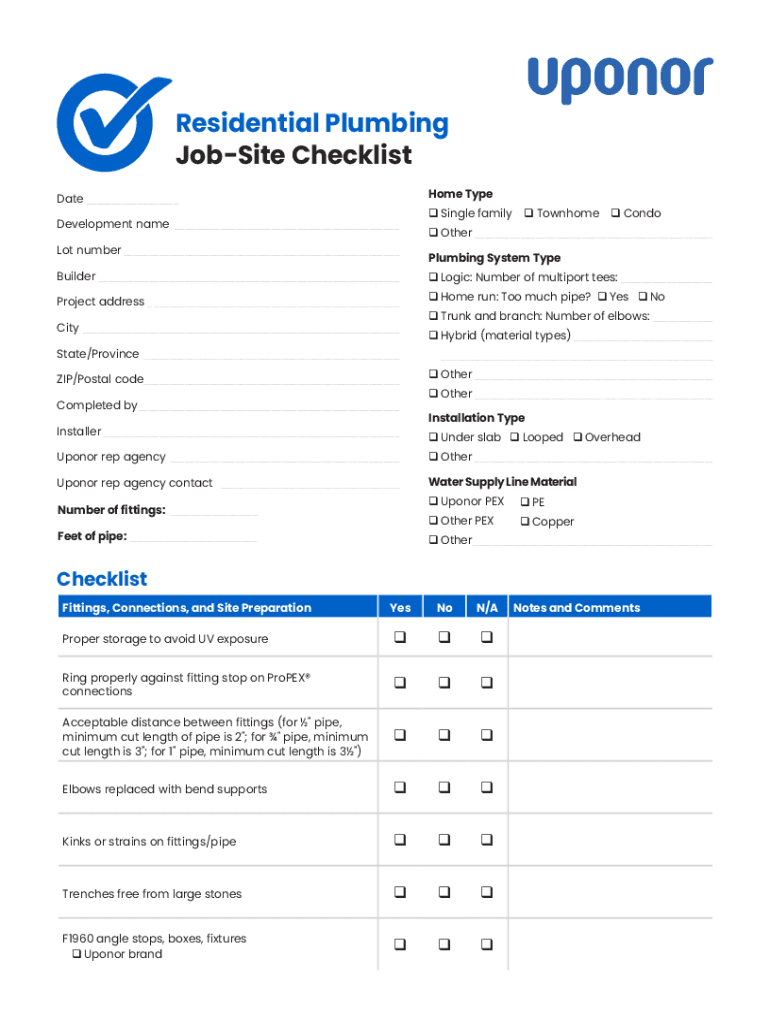 uponor

Residential Plumbing
Job-Site Checklist

Date

Development name

Lot number

Builder

Project address

City

State/Province

ZIP/Postal code

Completed by

Installer

Uponor rep agency

Uponor rep agency contact

Number of fittings:

Feet of pipe:

Home Type
❑ Single family ❑ Townhome ❑ Condo
❑ Other

Plumbing System Type
❑ Logic: Number of multiport tees:
❑ Home run: Too much pipe? ❑ Yes ❑ No
❑ Trunk and branch: Number of elbows:
❑ Hybrid (material types)

❑ Other
❑ Other

Installation Type
❑ Under slab ❑ Looped ❑ Overhead
❑ Other

Water Supply Line Material
❑ Uponor PEX ❑ PE
❑ Other PEX ❑ Copper
❑ Other

Checklist

| Fittings, Connections, and Site Preparation | Yes | No | N/A | Notes and Comments |
|---|---|---|---|---|
| Proper storage to avoid UV exposure | ❑ | ❑ | ❑ | |
| Ring properly against fitting stop on ProPEX® connections | ❑ | ❑ | ❑ | |
| Acceptable distance between fittings (for ½" pipe, minimum cut length of pipe is 2"; for ¾" pipe, minimum cut length is 3"; for 1" pipe, minimum cut length is 3½") | ❑ | ❑ | ❑ | |
| Elbows replaced with bend supports | ❑ | ❑ | ❑ | |
| Kinks or strains on fittings/pipe | ❑ | ❑ | ❑ | |
| Trenches free from large stones | ❑ | ❑ | ❑ | |
| F1960 angle stops, boxes, fixtures ❑ Uponor brand | ❑ | ❑ | ❑ | |